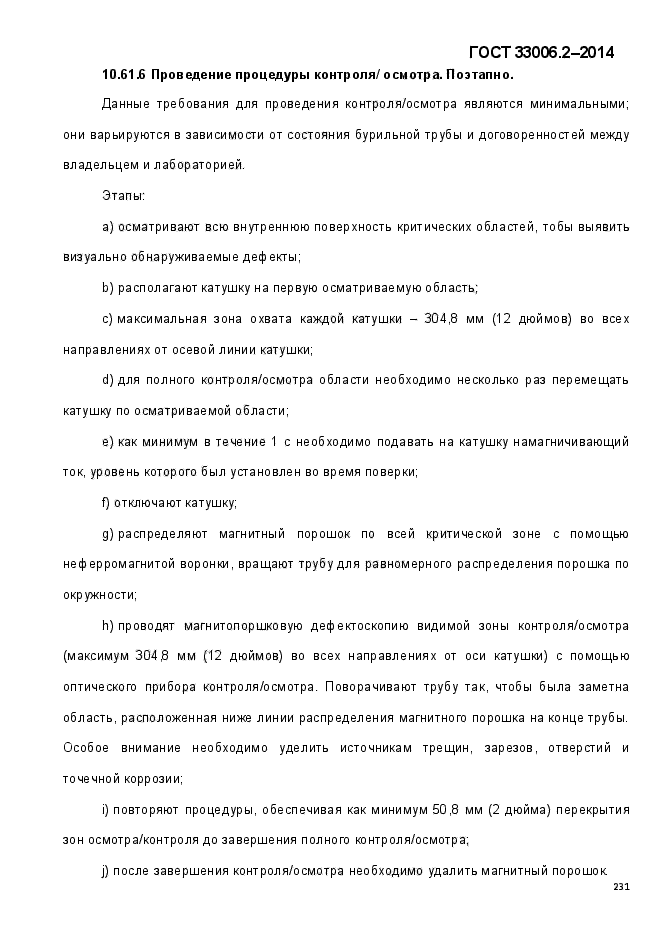 ГОСТ 33006.2–2014

10.61.6 Проведение процедуры контроля/ осмотра. Поэтапно.

Данные требования для проведения контроля/осмотра являются минимальными; они варьируются в зависимости от состояния бурильной трубы и договоренностей между владельцем и лабораторией.

Этапы:

a) осматривают всю внутреннюю поверхность критических областей, тобы выявить визуально обнаруживаемые дефекты;

b) располагают катушку на первую осматриваемую область;

c) максимальная зона охвата каждой катушки – 304,8 мм (12 дюймов) во всех направлениях от осевой линии катушки;

d) для полного контроля/осмотра области необходимо несколько раз перемещать катушку по осматриваемой области;

e) как минимум в течение 1 с необходимо подавать на катушку намагничивающий ток, уровень которого был установлен во время поверки;

f) отключают катушку;

g) распределяют магнитный порошок по всей критической зоне с помощью неферромагнитой воронки, вращают трубу для равномерного распределения порошка по окружности;

h) проводят магнитопоршковую дефектоскопию видимой зоны контроля/осмотра (максимум 304,8 мм (12 дюймов) во всех направлениях от оси катушки) с помощью оптического прибора контроля/осмотра. Поворачивают трубу так, чтобы была заметна область, расположенная ниже линии распределения магнитного порошка на конце трубы. Особое внимание необходимо уделить источникам трещин, зарезов, отверстий и точечной коррозии;

i) повторяют процедуры, обеспечивая как минимум 50,8 мм (2 дюйма) перекрытия зон осмотра/контроля до завершения полного контроля/осмотра;

j) после завершения контроля/осмотра необходимо удалить магнитный порошок.

231